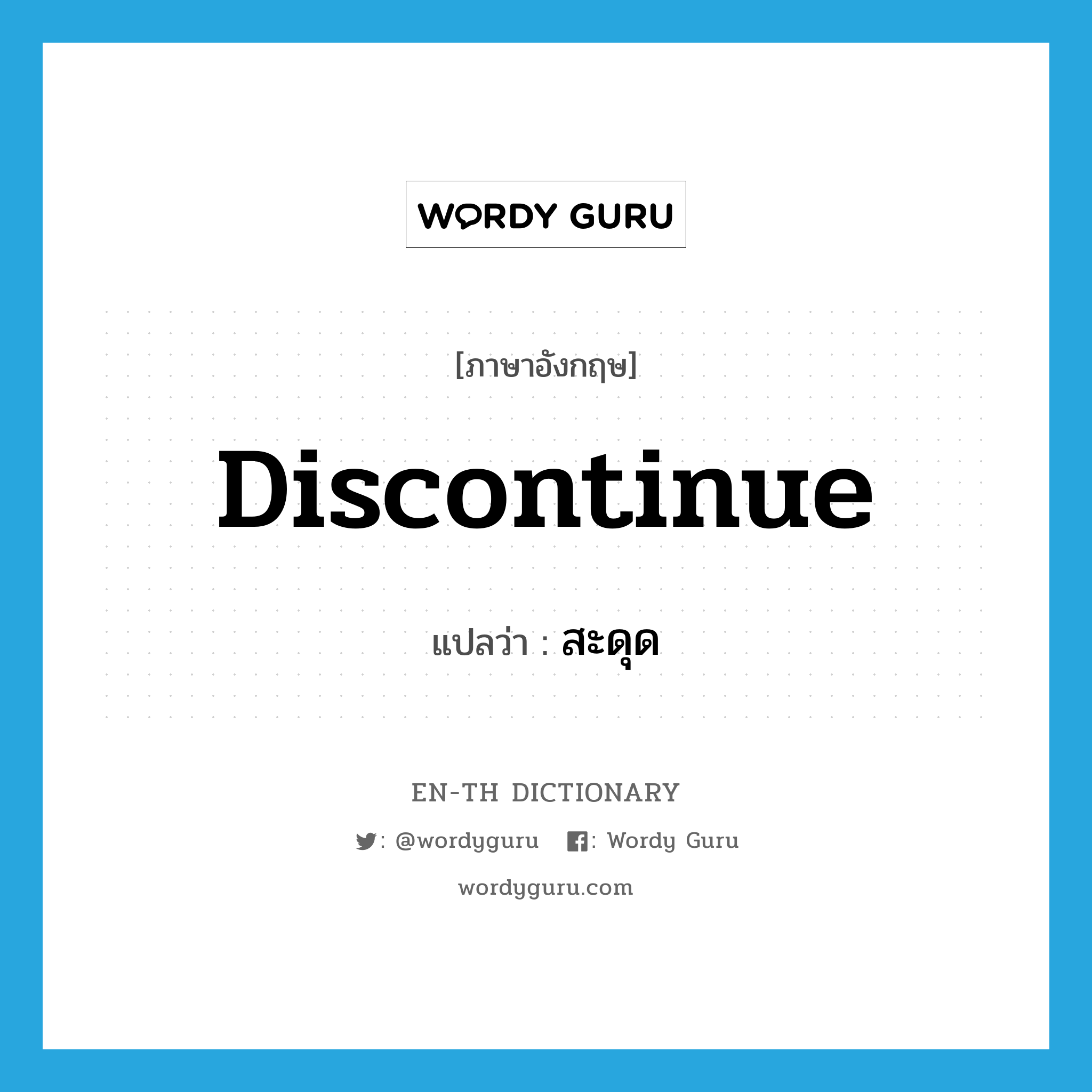 WORDY GURU

[ภาษาอังกฤษ]

Discontinue

แปลว่า : สะดุด

EN-TH DICTIONARY

: @wordyguru : Wordy Guru

wordyguru.com